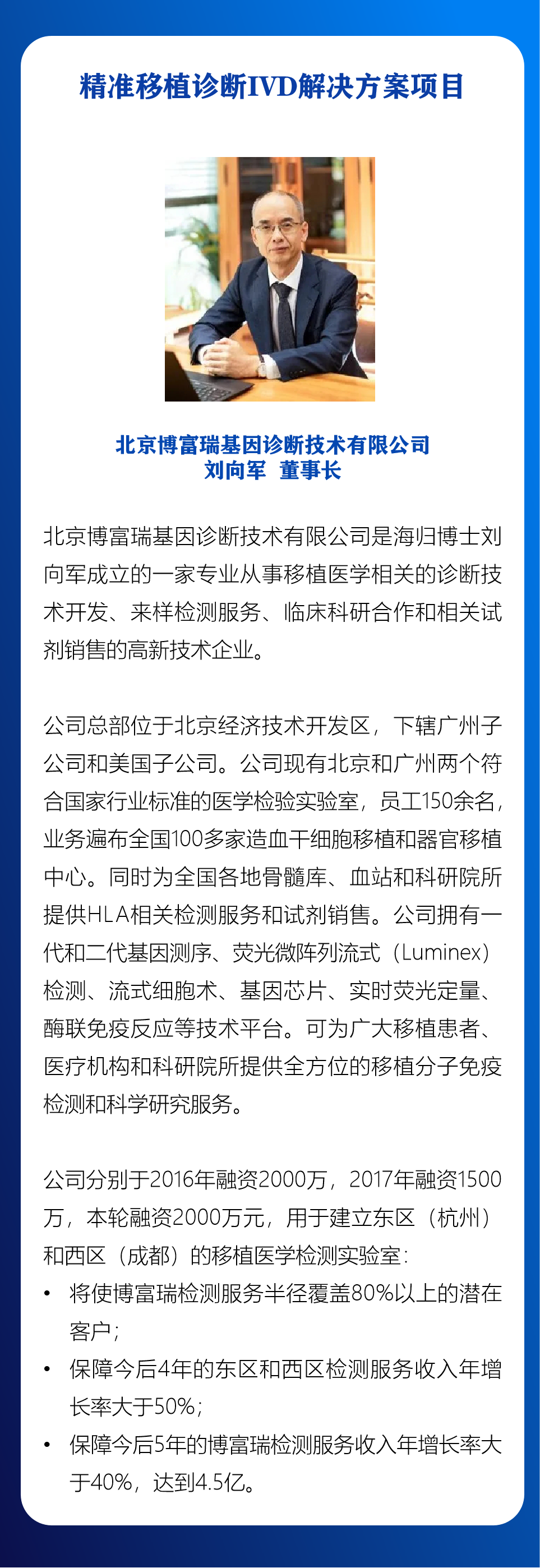 精准移植诊断IVD解决方案项目

北京博富瑞基因诊断技术有限公司
刘向军 董事长

北京博富瑞基因诊断技术有限公司是海归博士刘向军成立的一家专业从事移植医学相关的诊断技术开发、来样检测服务、临床科研合作和相关试剂销售的高新技术企业。

公司总部位于北京经济技术开发区，下辖广州子公司和美国子公司。公司现有北京和广州两个符合国家行业标准的医学检验实验室，员工150余名，业务遍布全国100多家造血干细胞移植和器官移植中心。同时为全国各地骨髓库、血站和科研院所提供HLA相关检测服务和试剂销售。公司拥有一代和二代基因测序、荧光微阵列流式（Luminex）检测、流式细胞术、基因芯片、实时荧光定量、酶联免疫反应等技术平台。可为广大移植患者、医疗机构和科研院所提供全方位的移植分子免疫检测和科学研究服务。

公司分别于2016年融资2000万，2017年融资1500万，本轮融资2000万元，用于建立东区（杭州）和西区（成都）的移植医学检测实验室：
• 将使博富瑞检测服务半径覆盖80%以上的潜在客户；
• 保障今后4年的东区和西区检测服务收入年增长率大于50%；
• 保障今后5年的博富瑞检测服务收入年增长率大于40%，达到4.5亿。